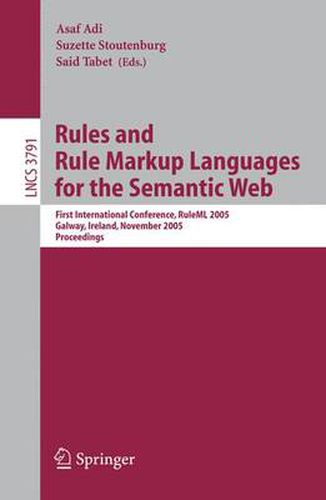 Asaf Adi
Suzette Stoutenburg
Said Tabet (Eds.)

LNCS 3791

Rules and Rule Markup Languages for the Semantic Web

First International Conference, RuleML 2005
Galway, Ireland, November 2005
Proceedings

Springer